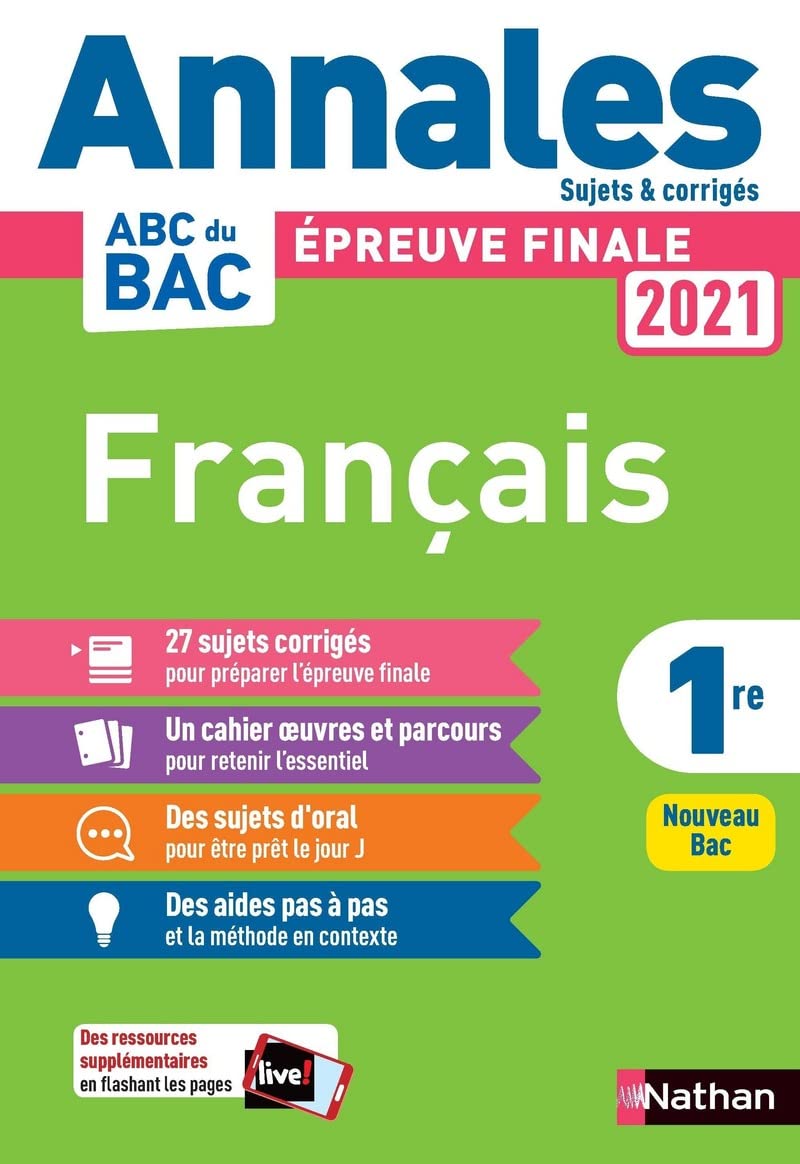 Annales
Sujets & corrigés

ABC du BAC

ÉPREUVE FINALE 2021

Français

27 sujets corrigés
pour préparer l'épreuve finale

Un cahier œuvres et parcours
pour retenir l'essentiel

Des sujets d'oral
pour être prêt le jour J

Des aides pas à pas
et la méthode en contexte

1re

Nouveau Bac

Des ressources supplémentaires en flashant les pages

live!

Nathan